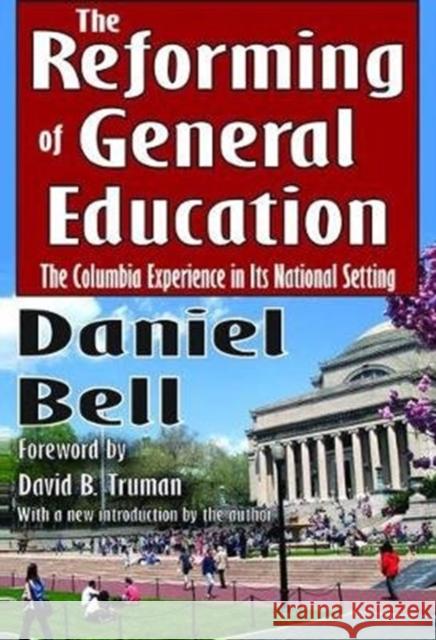 The Reforming of General Education

The Columbia Experience in Its National Setting

Daniel Bell

Foreword by
David B. Truman
With a new introduction by the author

KRAINA KSIĄŻEK